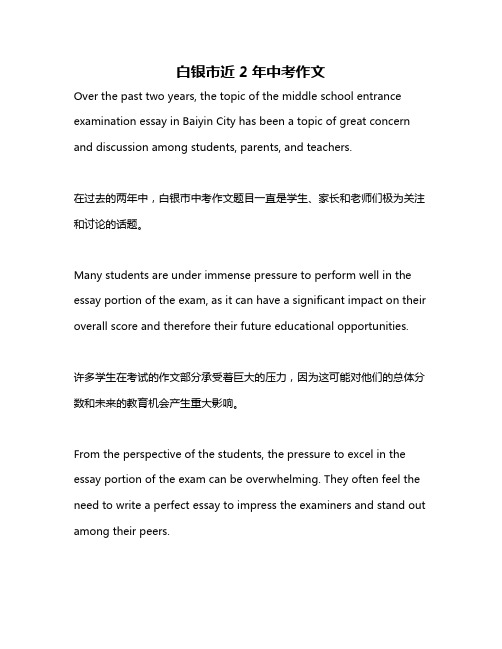 白银市近 2 年中考作文

Over the past two years, the topic of the middle school entrance examination essay in Baiyin City has been a topic of great concern and discussion among students, parents, and teachers.

在过去的两年中，白银市中考作文题目一直是学生、家长和老师们极为关注和讨论的话题。

Many students are under immense pressure to perform well in the essay portion of the exam, as it can have a significant impact on their overall score and therefore their future educational opportunities.

许多学生在考试的作文部分承受着巨大的压力，因为这可能对他们的总体分数和未来的教育机会产生重大影响。

From the perspective of the students, the pressure to excel in the essay portion of the exam can be overwhelming. They often feel the need to write a perfect essay to impress the examiners and stand out among their peers.